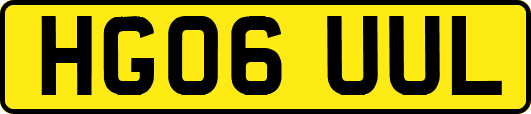 HG06 UUL